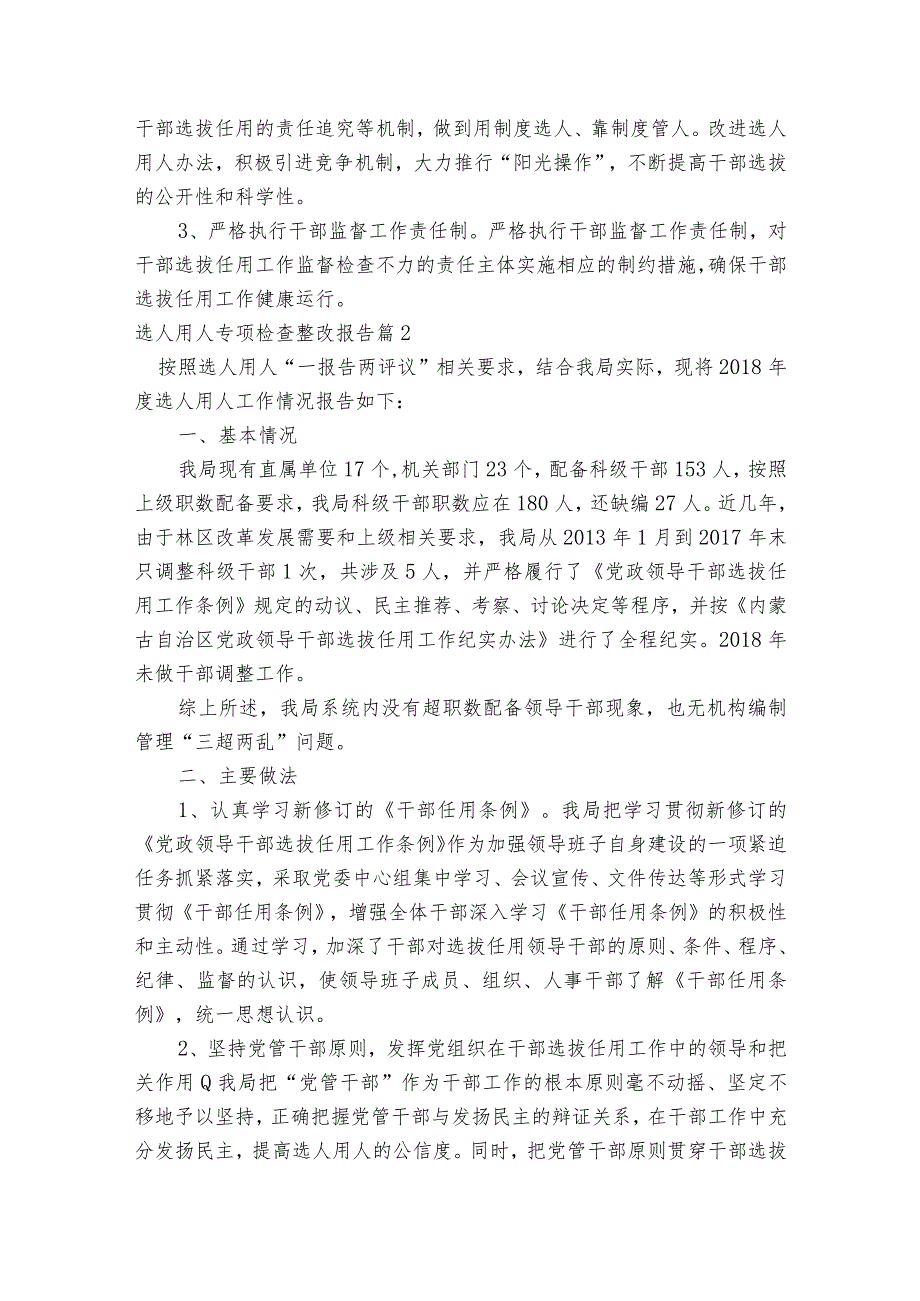 干部选拔任用的责任追究等机制，做到用制度选人、靠制度管人。改进选人用人办法，积极引进竞争机制，大力推行“阳光操作”，不断提高干部选拔的公开性和科学性。

3、严格执行干部监督工作责任制。严格执行干部监督工作责任制，对干部选拔任用工作监督检查不力的责任主体实施相应的制约措施，确保干部选拔任用工作健康运行。

选人用人专项检查整改报告篇2

按照选人用人“一报告两评议”相关要求，结合我局实际，现将2018年度选人用人工作情况报告如下：

一、基本情况

我局现有直属单位17个，机关部门23个，配备科级干部153人，按照上级职数配备要求，我局科级干部职数应在180人，还缺编27人。近几年，由于林区改革发展需要和上级相关要求，我局从2013年1月到2017年末只调整科级干部1次，共涉及5人，并严格履行了《党政领导干部选拔任用工作条例》规定的动议、民主推荐、考察、讨论决定等程序，并按《内蒙古自治区党政领导干部选拔任用工作纪实办法》进行了全程纪实。2018年未做干部调整工作。

综上所述，我局系统内没有超职数配备领导干部现象，也无机构编制管理“三超两乱”问题。

二、主要做法

1、认真学习新修订的《干部任用条例》。我局把学习贯彻新修订的《党政领导干部选拔任用工作条例》作为加强领导班子自身建设的一项紧迫任务抓紧落实，采取党委中心组集中学习、会议宣传、文件传达等形式学习贯彻《干部任用条例》，增强全体干部深入学习《干部任用条例》的积极性和主动性。通过学习，加深了干部对选拔任用领导干部的原则、条件、程序、纪律、监督的认识，使领导班子成员、组织、人事干部了解《干部任用条例》，统一思想认识。

2、坚持党管干部原则，发挥党组织在干部选拔任用工作中的领导和把关作用Q我局把“党管干部”作为干部工作的根本原则毫不动摇、坚定不移地予以坚持，正确把握党管干部与发扬民主的辩证关系，在干部工作中充分发扬民主，提高选人用人的公信度。同时，把党管干部原则贯穿干部选拔